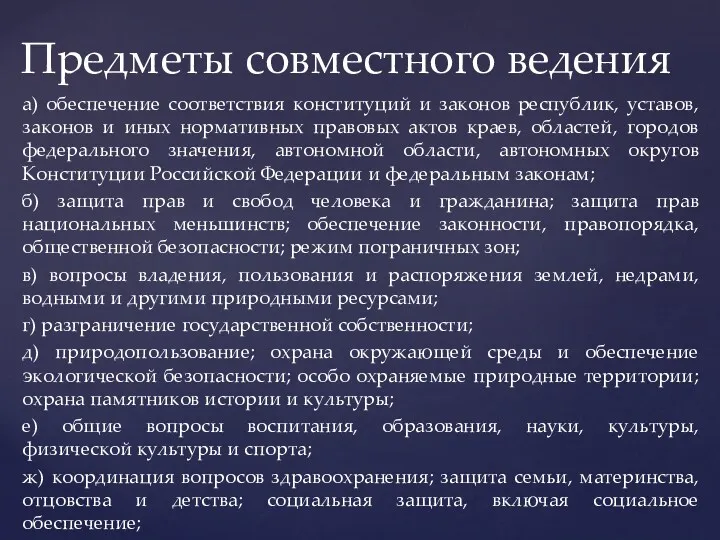 Предметы совместного ведения

а) обеспечение соответствия конституций и законов республик, уставов, законов и иных нормативных правовых актов краев, областей, городов федерального значения, автономной области, автономных округов Конституции Российской Федерации и федеральным законам;

б) защита прав и свобод человека и гражданина; защита прав национальных меньшинств; обеспечение законности, правопорядка, общественной безопасности; режим пограничных зон;

в) вопросы владения, пользования и распоряжения землей, недрами, водными и другими природными ресурсами;

г) разграничение государственной собственности;

д) природопользование; охрана окружающей среды и обеспечение экологической безопасности; особо охраняемые природные территории; охрана памятников истории и культуры;

е) общие вопросы воспитания, образования, науки, культуры, физической культуры и спорта;

ж) координация вопросов здравоохранения; защита семьи, материнства, отцовства и детства; социальная защита, включая социальное обеспечение;